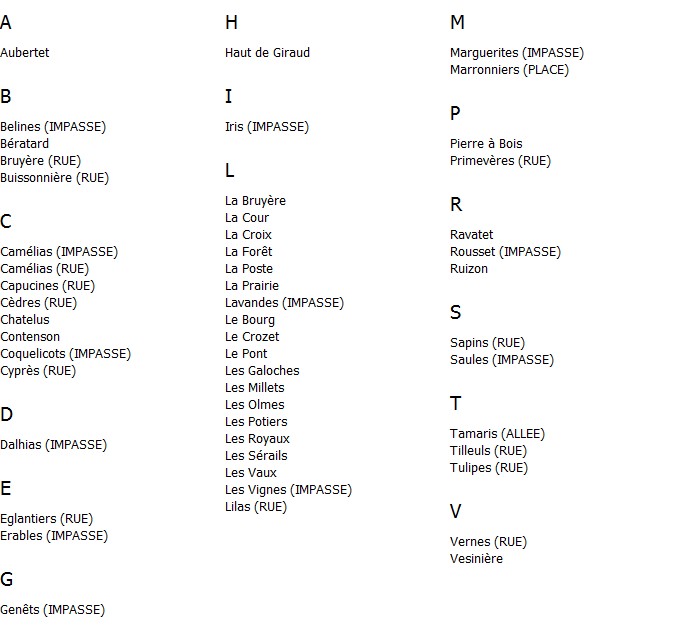 A

Aubertet

B

Belines (IMPASSE)
Bératard
Bruyère (RUE)
Buissonnière (RUE)

C

Camélias (IMPASSE)
Camélias (RUE)
Capucines (RUE)
Cèdres (RUE)
Chatelus
Contenson
Coquelicots (IMPASSE)
Cyprès (RUE)

D

Dalhias (IMPASSE)

E

Eglantiers (RUE)
Erables (IMPASSE)

G

Genêts (IMPASSE)

H

Haut de Giraud

I

Iris (IMPASSE)

L

La Bruyère
La Cour
La Croix
La Forêt
La Poste
La Prairie
Lavandes (IMPASSE)
Le Bourg
Le Crozet
Le Pont
Les Galoches
Les Millets
Les Olmes
Les Potiers
Les Royaux
Les Sérails
Les Vaux
Les Vignes (IMPASSE)
Lilas (RUE)

M

Marguerites (IMPASSE)
Marronniers (PLACE)

P

Pierre à Bois
Primevères (RUE)

R

Ravatet
Rousset (IMPASSE)
Ruizon

S

Sapins (RUE)
Saules (IMPASSE)

T

Tamaris (ALLEE)
Tilleuls (RUE)
Tulipes (RUE)

V

Vernes (RUE)
Vesinière